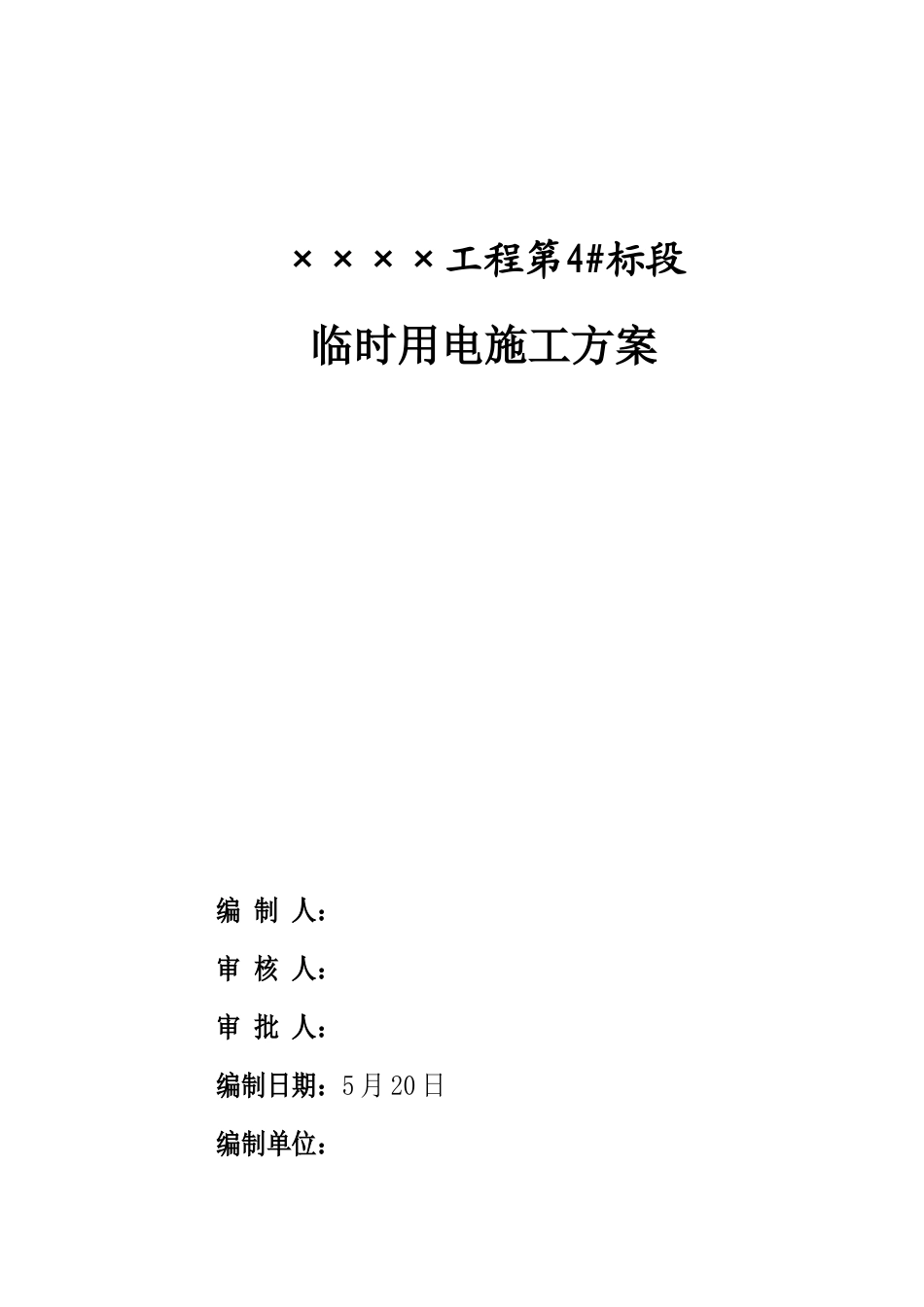 ××××工程第4#标段

临时用电施工方案

编 制 人：

审 核 人：

审 批 人：

编制日期：5月20日

编制单位：